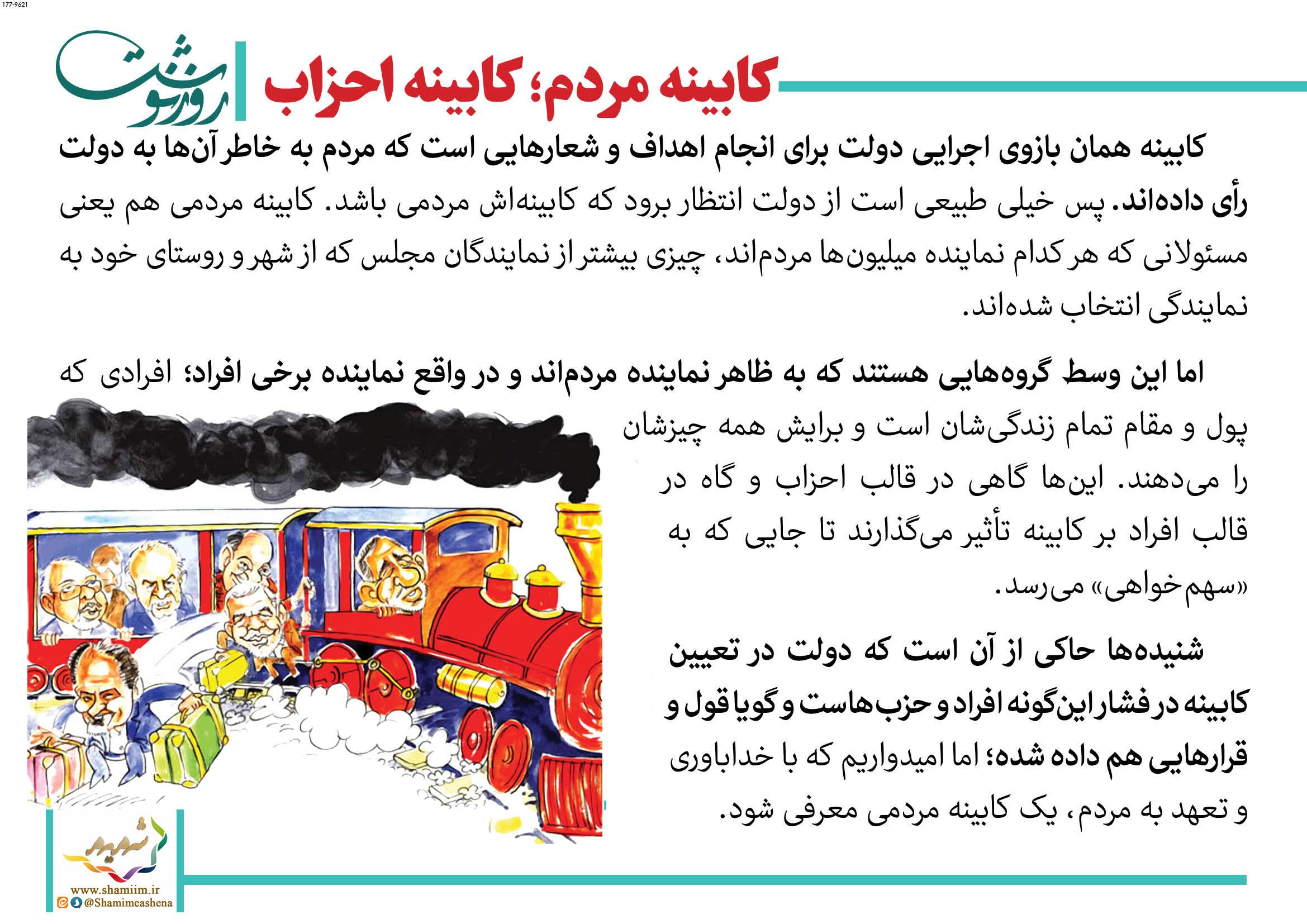 177-9621

روزنوشت

کابینه مردم؛ کابینه احزاب

کابینه همان بازوی اجرایی دولت برای انجام اهداف و شعارهایی است که مردم به خاطر آن‌ها به دولت رأی داده‌اند. پس خیلی طبیعی است از دولت انتظار برود که کابینه‌اش مردمی باشد. کابینه مردمی هم یعنی مسئولانی که هر کدام نماینده میلیون‌ها مردم‌اند، چیزی بیشتر از نمایندگان مجلس که از شهر و روستای خود به نمایندگی انتخاب شده‌اند.

اما این وسط گروه‌هایی هستند که به ظاهر نماینده مردم‌اند و در واقع نماینده برخی افراد؛ افرادی که پول و مقام تمام زندگی‌شان است و برایش همه چیزشان را می‌دهند. این‌ها گاهی در قالب احزاب و گاه در قالب افراد بر کابینه تأثیر می‌گذارند تا جایی که به «سهم‌خواهی» می‌رسد.

شنیده‌ها حاکی از آن است که دولت در تعیین کابینه در فشار این‌گونه افراد و حزب‌هاست و گویا قول و قرارهایی هم داده شده؛ اما امیدواریم که با خداباوری و تعهد به مردم، یک کابینه مردمی معرفی شود.

شمیم
www.shamiim.ir
@Shamimeashena